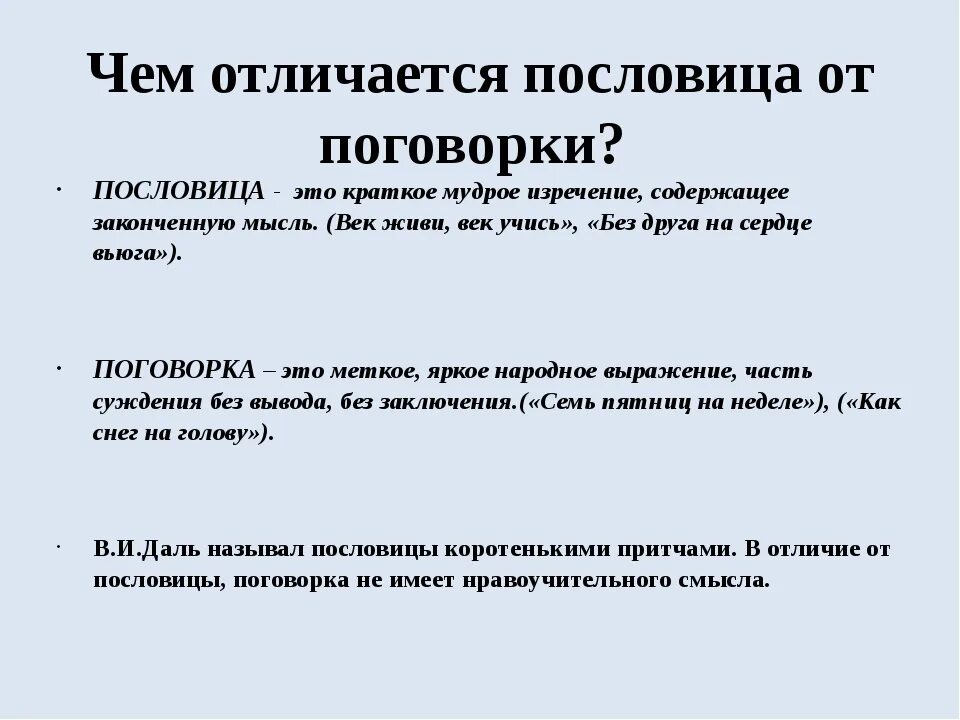 Чем отличается пословица от поговорки?

· ПОСЛОВИЦА - это краткое мудрое изречение, содержащее законченную мысль. (Век живи, век учись», «Без друга на сердце вьюга»).

· ПОГОВОРКА – это меткое, яркое народное выражение, часть суждения без вывода, без заключения.(«Семь пятниц на неделе»), («Как снег на голову»).

· В.И.Даль называл пословицы коротенькими притчами. В отличие от пословицы, поговорка не имеет нравоучительного смысла.